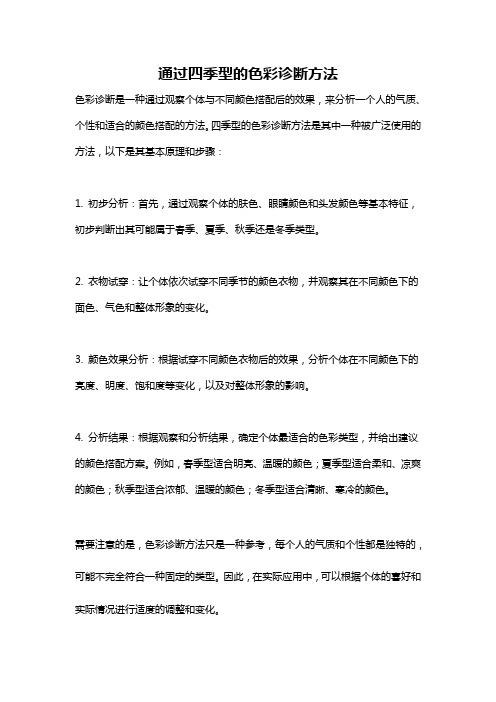 通过四季型的色彩诊断方法

色彩诊断是一种通过观察个体与不同颜色搭配后的效果，来分析一个人的气质、个性和适合的颜色搭配的方法。四季型的色彩诊断方法是其中一种被广泛使用的方法，以下是其基本原理和步骤：

1. 初步分析：首先，通过观察个体的肤色、眼睛颜色和头发颜色等基本特征，初步判断出其可能属于春季、夏季、秋季还是冬季类型。

2. 衣物试穿：让个体依次试穿不同季节的颜色衣物，并观察其在不同颜色下的面色、气色和整体形象的变化。

3. 颜色效果分析：根据试穿不同颜色衣物后的效果，分析个体在不同颜色下的亮度、明度、饱和度等变化，以及对整体形象的影响。

4. 分析结果：根据观察和分析结果，确定个体最适合的色彩类型，并给出建议的颜色搭配方案。例如，春季型适合明亮、温暖的颜色；夏季型适合柔和、凉爽的颜色；秋季型适合浓郁、温暖的颜色；冬季型适合清晰、寒冷的颜色。

需要注意的是，色彩诊断方法只是一种参考，每个人的气质和个性都是独特的，可能不完全符合一种固定的类型。因此，在实际应用中，可以根据个体的喜好和实际情况进行适度的调整和变化。